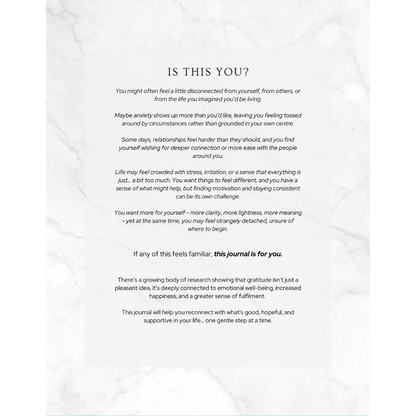 IS THIS YOU?

You might often feel a little disconnected from yourself, from others, or from the life you imagined you'd be living.

Maybe anxiety shows up more than you'd like, leaving you feeling tossed around by circumstances rather than grounded in your own centre.

Some days, relationships feel harder than they should, and you find yourself wishing for deeper connection or more ease with the people around you.

Life may feel crowded with stress, irritation, or a sense that everything is just... a bit too much. You want things to feel different, and you have a sense of what might help, but finding motivation and staying consistent can be its own challenge.

You want more for yourself - more clarity, more lightness, more meaning - yet at the same time, you may feel strangely detached, unsure of where to begin.

If any of this feels familiar, this journal is for you.

There's a growing body of research showing that gratitude isn't just a pleasant idea, it's deeply connected to emotional well-being, increased happiness, and a greater sense of fulfilment.

This journal will help you reconnect with what's good, hopeful, and supportive in your life... one gentle step at a time.